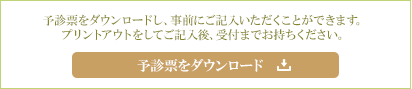 予診票をダウンロードし、事前にご記入いただくことができます。
プリントアウトをしてご記入後、受付までお持ちください。

予診票をダウンロード